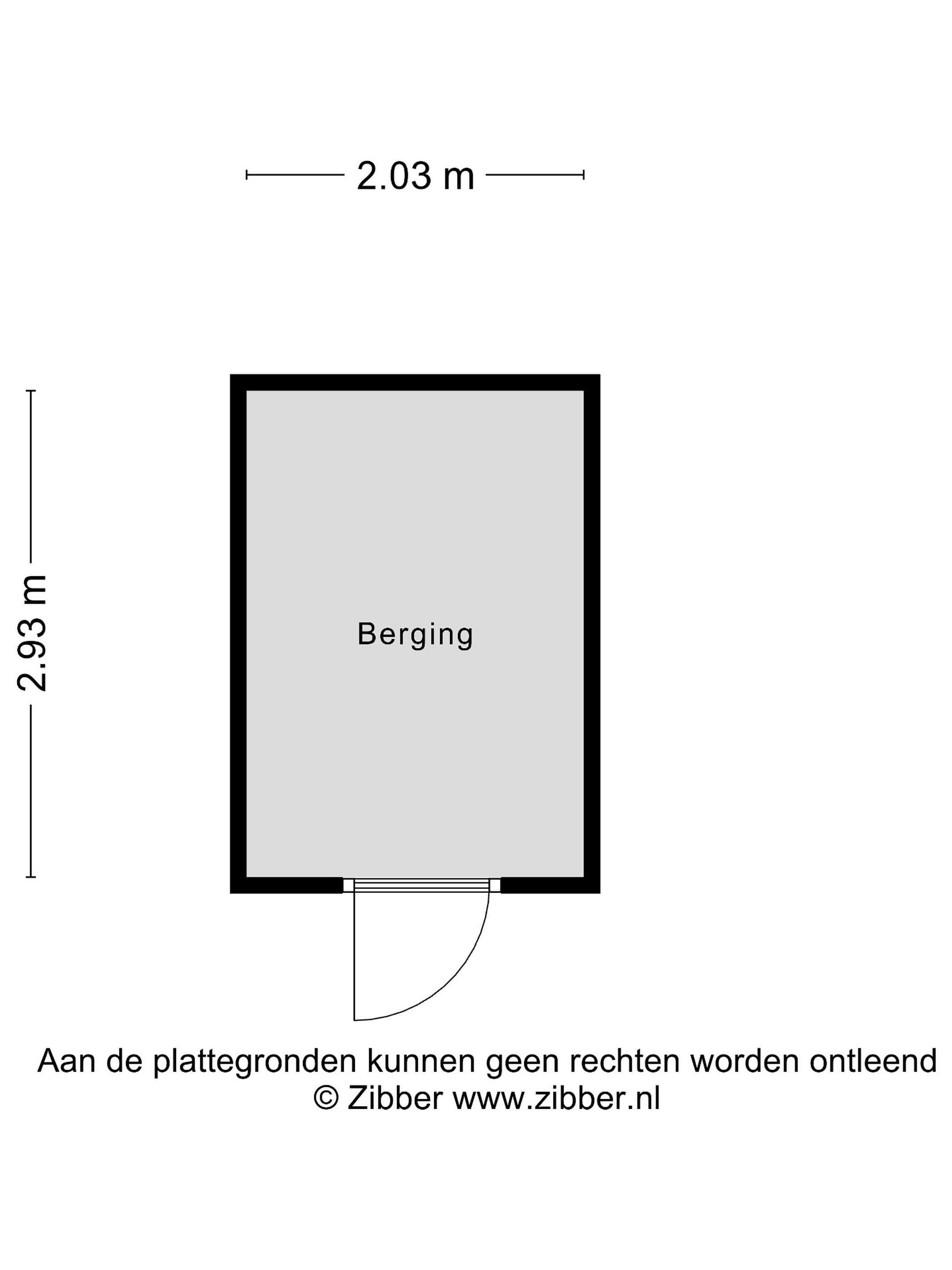 2.03 m

2.93 m

Berging

Aan de plattegronden kunnen geen rechten worden ontleend
© Zibber www.zibber.nl